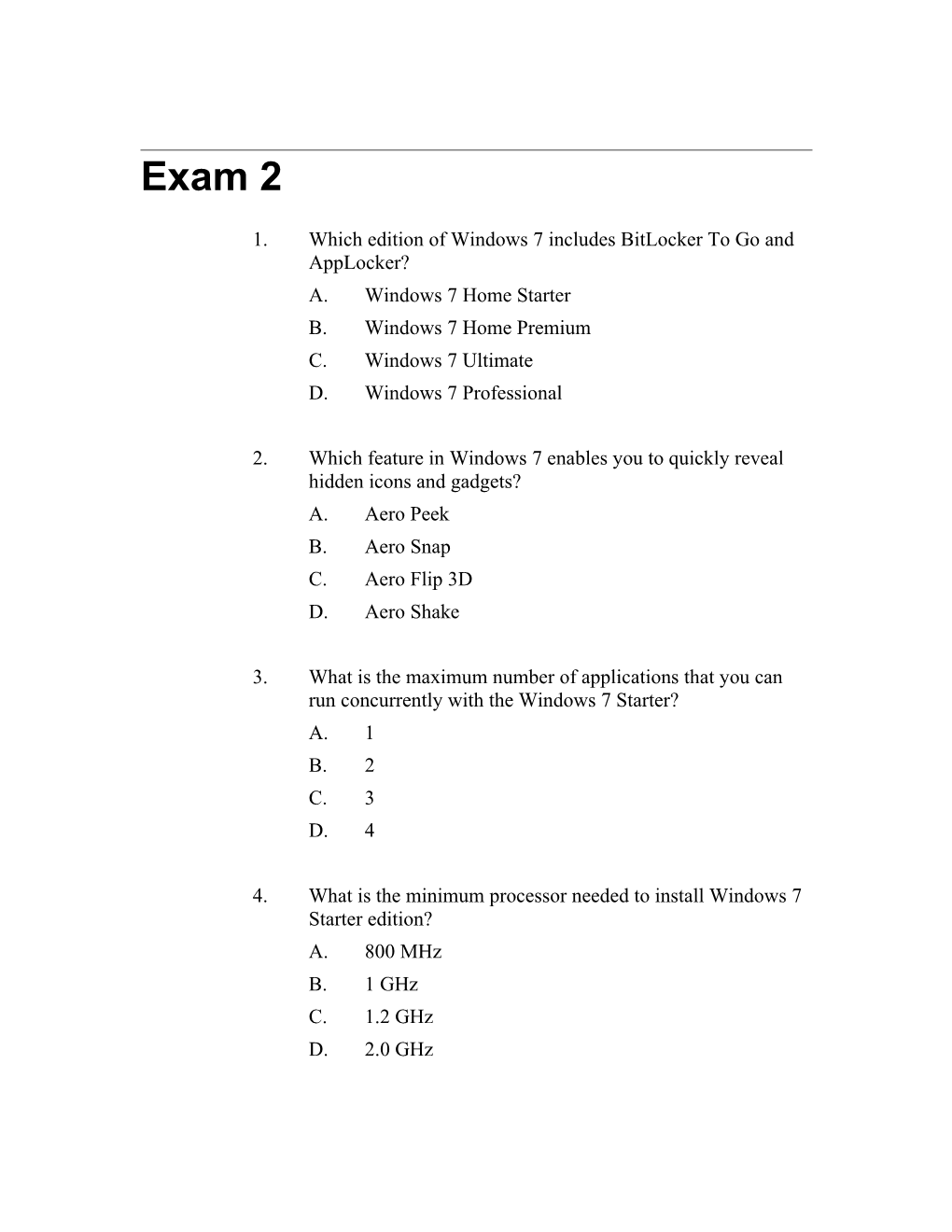 Exam 2

1. Which edition of Windows 7 includes BitLocker To Go and AppLocker?
A. Windows 7 Home Starter
B. Windows 7 Home Premium
C. Windows 7 Ultimate
D. Windows 7 Professional

2. Which feature in Windows 7 enables you to quickly reveal hidden icons and gadgets?
A. Aero Peek
B. Aero Snap
C. Aero Flip 3D
D. Aero Shake

3. What is the maximum number of applications that you can run concurrently with the Windows 7 Starter?
A. 1
B. 2
C. 3
D. 4

4. What is the minimum processor needed to install Windows 7 Starter edition?
A. 800 MHz
B. 1 GHz
C. 1.2 GHz
D. 2.0 GHz